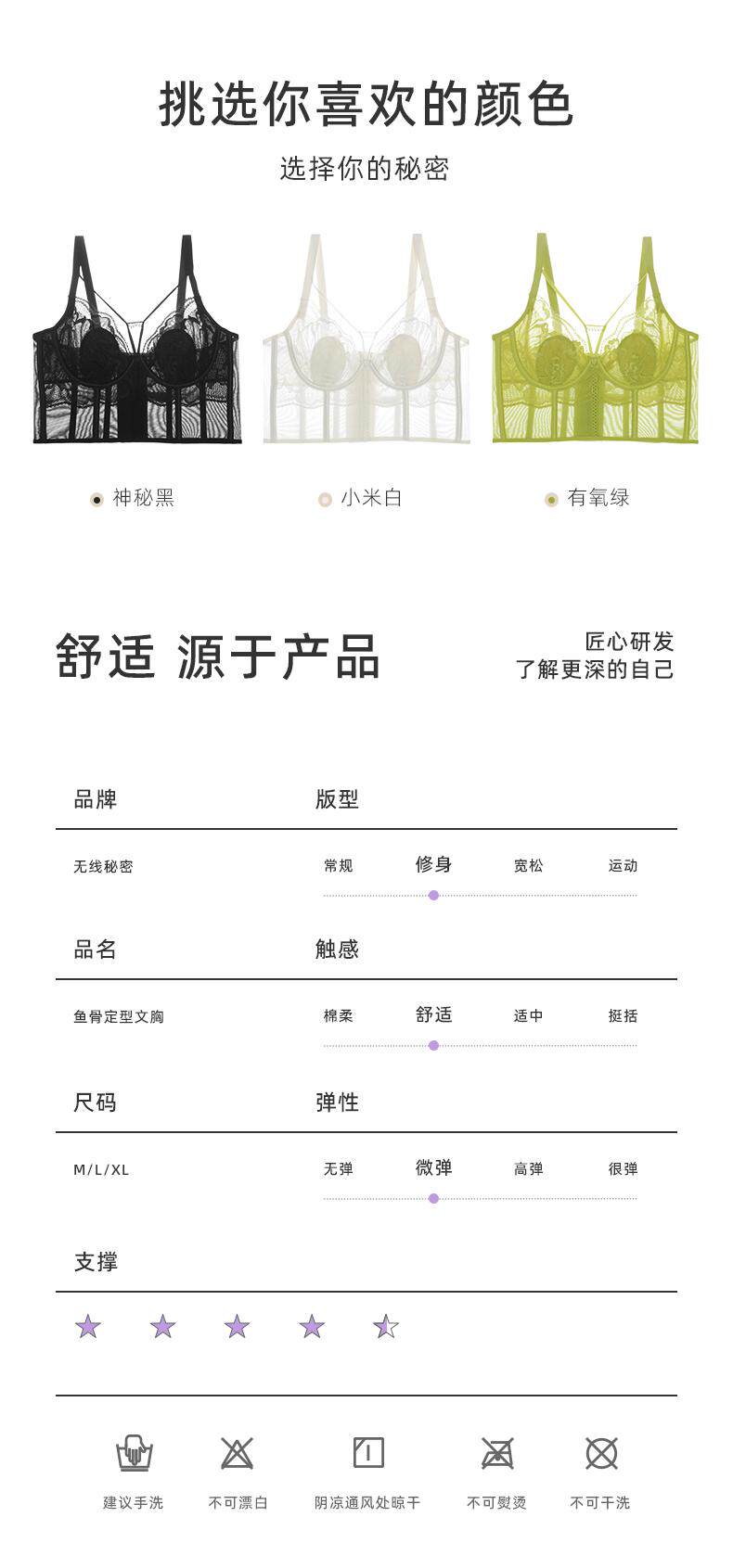 挑选你喜欢的颜色

选择你的秘密

神秘黑

小米白

有氧绿

舒适 源于产品

匠心研发
了解更深的自己

品牌

无线秘密

版型

常规 修身 宽松 运动

品名

鱼骨定型文胸

触感

棉柔 舒适 适中 挺括

尺码

M/L/XL

弹性

无弹 微弹 高弹 很弹

支撑

建议手洗

不可漂白

阴凉通风处晾干

不可熨烫

不可干洗